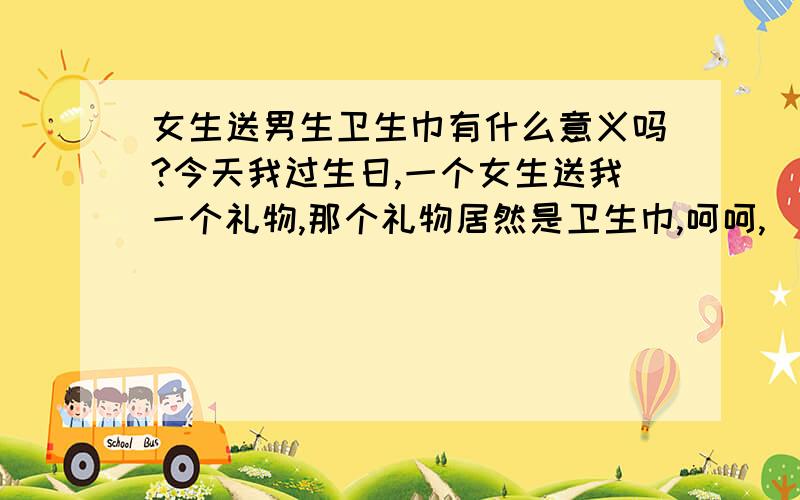 女生送男生卫生巾有什么意义吗?今天我过生日,一个女生送我一个礼物,那个礼物居然是卫生巾,呵呵,

School Bus